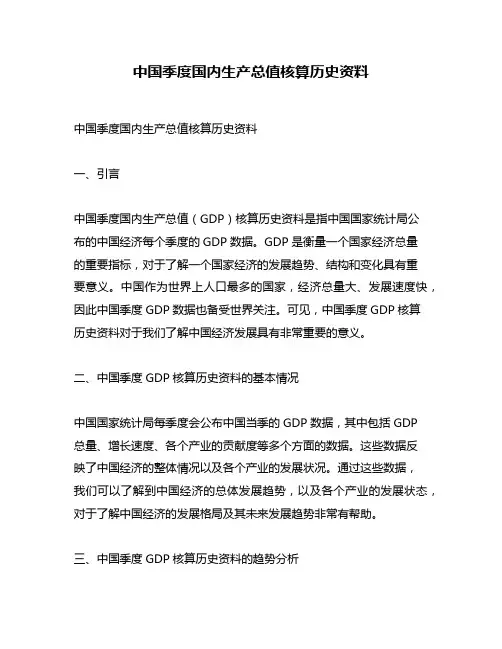 中国季度国内生产总值核算历史资料

中国季度国内生产总值核算历史资料

一、引言

中国季度国内生产总值（GDP）核算历史资料是指中国国家统计局公布的中国经济每个季度的 GDP 数据。GDP 是衡量一个国家经济总量的重要指标，对于了解一个国家经济的发展趋势、结构和变化具有重要意义。中国作为世界上人口最多的国家，经济总量大、发展速度快，因此中国季度 GDP 数据也备受世界关注。可见，中国季度 GDP 核算历史资料对于我们了解中国经济发展具有非常重要的意义。

二、中国季度 GDP 核算历史资料的基本情况

中国国家统计局每季度会公布中国当季的 GDP 数据，其中包括 GDP 总量、增长速度、各个产业的贡献度等多个方面的数据。这些数据反映了中国经济的整体情况以及各个产业的发展状况。通过这些数据，我们可以了解到中国经济的总体发展趋势，以及各个产业的发展状态，对于了解中国经济的发展格局及其未来发展趋势非常有帮助。

三、中国季度 GDP 核算历史资料的趋势分析